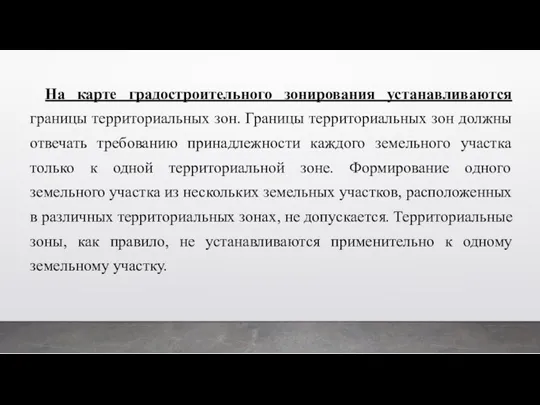 На карте градостроительного зонирования устанавливаются границы территориальных зон. Границы территориальных зон должны отвечать требованию принадлежности каждого земельного участка только к одной территориальной зоне. Формирование одного земельного участка из нескольких земельных участков, расположенных в различных территориальных зонах, не допускается. Территориальные зоны, как правило, не устанавливаются применительно к одному земельному участку.